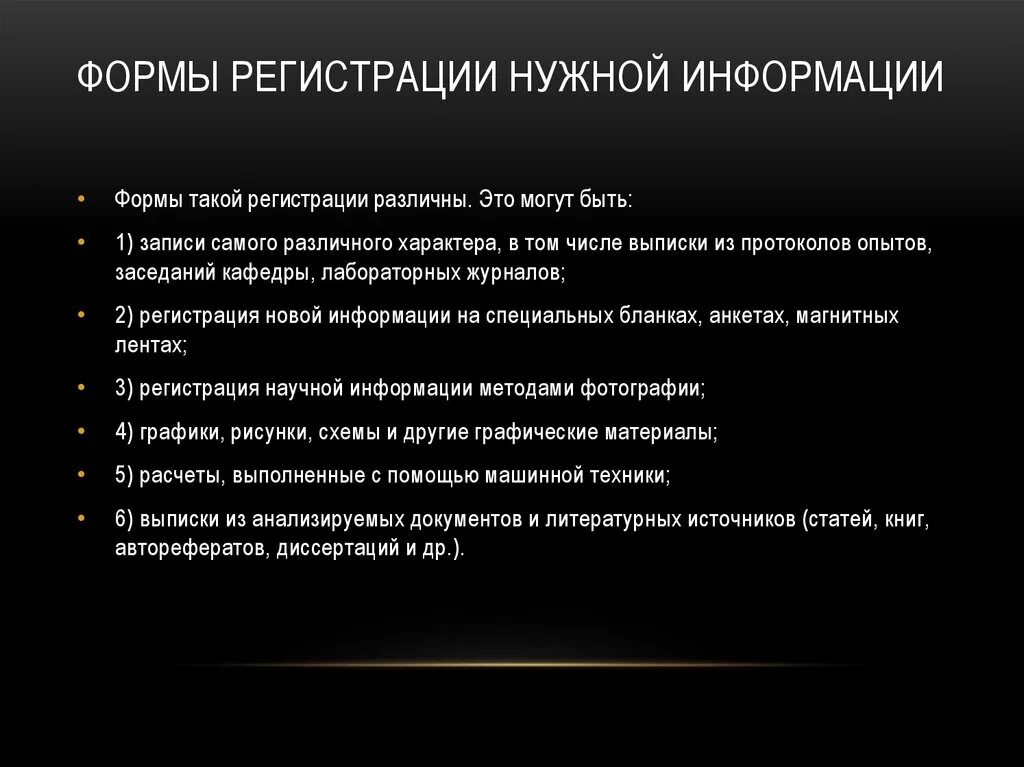 ФОРМЫ РЕГИСТРАЦИИ НУЖНОЙ ИНФОРМАЦИИ

• Формы такой регистрации различны. Это могут быть:

• 1) записи самого различного характера, в том числе выписки из протоколов опытов, заседаний кафедры, лабораторных журналов;

• 2) регистрация новой информации на специальных бланках, анкетах, магнитных лентах;

• 3) регистрация научной информации методами фотографии;

• 4) графики, рисунки, схемы и другие графические материалы;

• 5) расчеты, выполненные с помощью машинной техники;

• 6) выписки из анализируемых документов и литературных источников (статей, книг, авторефератов, диссертаций и др.).